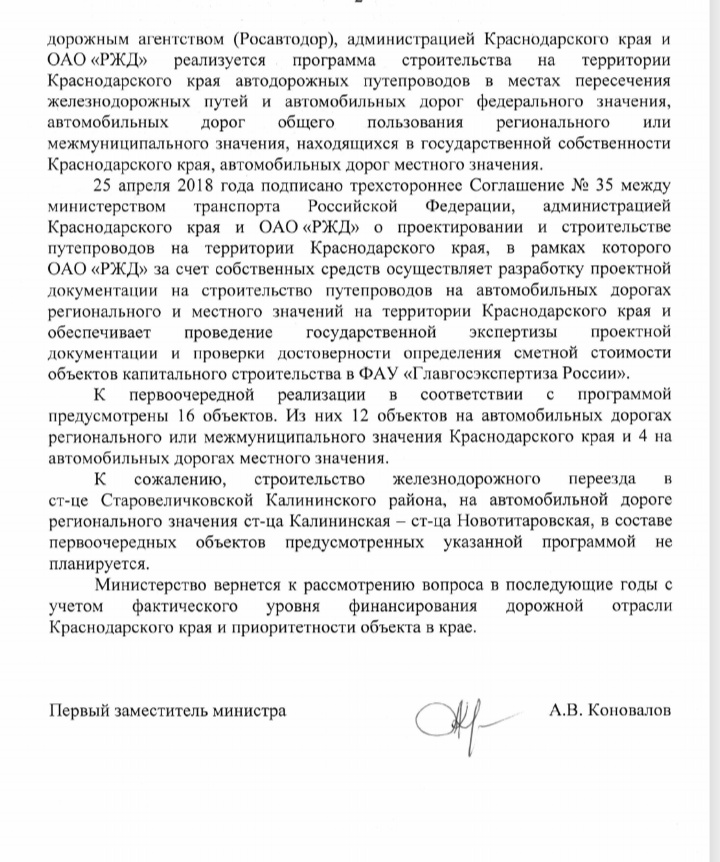 дорожным агентством (Росавтодор), администрацией Краснодарского края и ОАО «РЖД» реализуется программа строительства на территории Краснодарского края автодорожных путепроводов в местах пересечения железнодорожных путей и автомобильных дорог федерального значения, автомобильных дорог общего пользования регионального или межмуниципального значения, находящихся в государственной собственности Краснодарского края, автомобильных дорог местного значения.

25 апреля 2018 года подписано трехстороннее Соглашение № 35 между министерством транспорта Российской Федерации, администрацией Краснодарского края и ОАО «РЖД» о проектировании и строительстве путепроводов на территории Краснодарского края, в рамках которого ОАО «РЖД» за счет собственных средств осуществляет разработку проектной документации на строительство путепроводов на автомобильных дорогах регионального и местного значений на территории Краснодарского края и обеспечивает проведение государственной экспертизы проектной документации и проверки достоверности определения сметной стоимости объектов капитального строительства в ФАУ «Главгосэкспертиза России».

К первоочередной реализации в соответствии с программой предусмотрены 16 объектов. Из них 12 объектов на автомобильных дорогах регионального или межмуниципального значения Краснодарского края и 4 на автомобильных дорогах местного значения.

К сожалению, строительство железнодорожного переезда в ст-це Старовеличковской Калининского района, на автомобильной дороге регионального значения ст-ца Калининская – ст-ца Новотитаровская, в составе первоочередных объектов предусмотренных указанной программой не планируется.

Министерство вернется к рассмотрению вопроса в последующие годы с учетом фактического уровня финансирования дорожной отрасли Краснодарского края и приоритетности объекта в крае.

Первый заместитель министра А.В. Коновалов